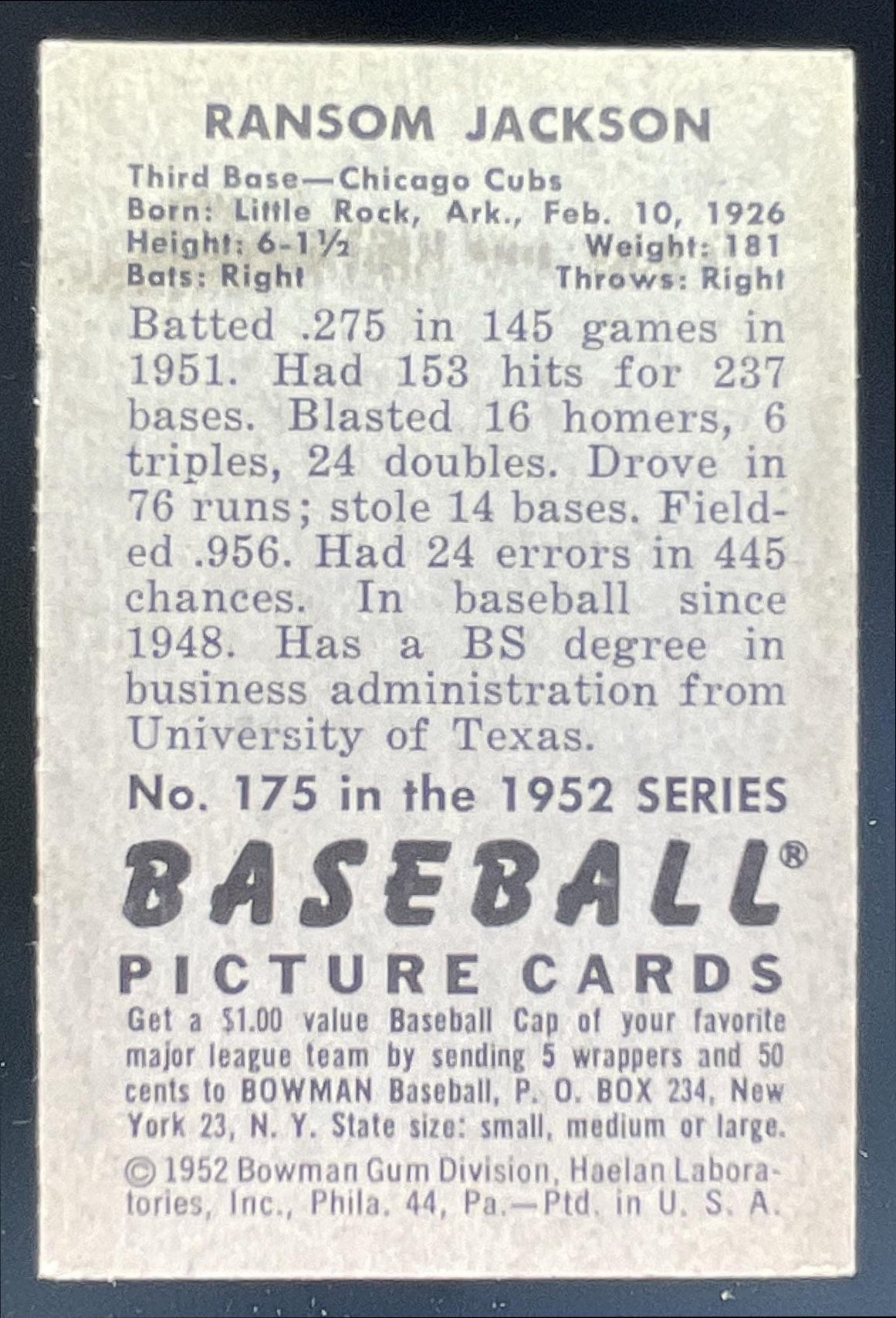 RANSOM JACKSON

Third Base—Chicago Cubs
Born: Little Rock, Ark., Feb. 10, 1926
Height: 6-1½ Weight: 181
Bats: Right Throws: Right

Batted .275 in 145 games in 1951. Had 153 hits for 237 bases. Blasted 16 homers, 6 triples, 24 doubles. Drove in 76 runs; stole 14 bases. Fielded .956. Had 24 errors in 445 chances. In baseball since 1948. Has a BS degree in business administration from University of Texas.

No. 175 in the 1952 SERIES

BASEBALL®

PICTURE CARDS

Get a $1.00 value Baseball Cap of your favorite major league team by sending 5 wrappers and 50 cents to BOWMAN Baseball, P. O. BOX 234, New York 23, N. Y. State size: small, medium or large.

© 1952 Bowman Gum Division, Haelan Laboratories, Inc., Phila. 44, Pa.—Ptd. in U. S. A.